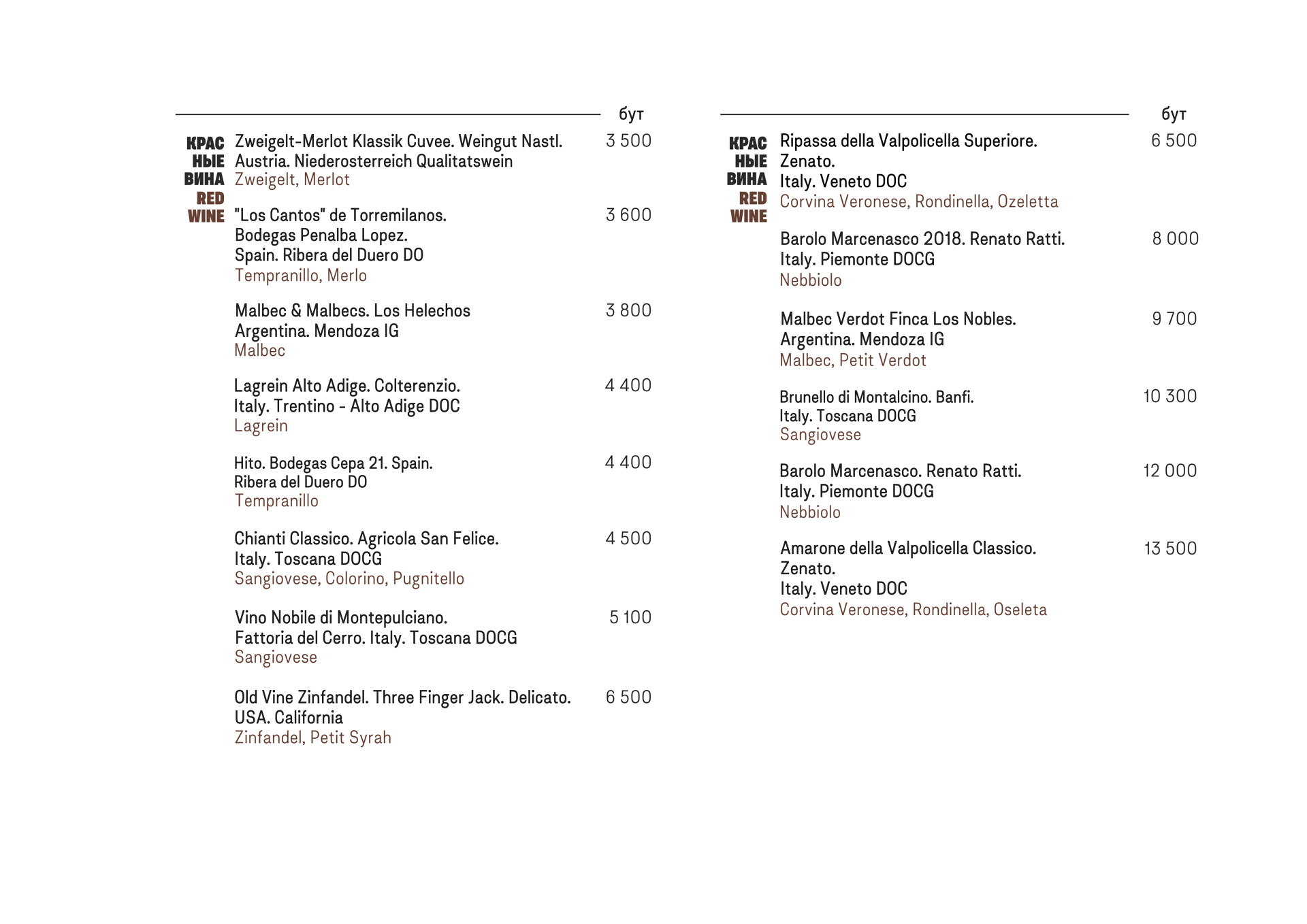 бут

КРАС НЫЕ ВИНА RED WINE

Zweigelt-Merlot Klassik Cuvee. Weingut Nastl. Austria. Niederosterreich Qualitatswein
Zweigelt, Merlot
3 500

"Los Cantos" de Torremilanos. Bodegas Penalba Lopez. Spain. Ribera del Duero DO
Tempranillo, Merlo
3 600

Malbec & Malbecs. Los Helechos Argentina. Mendoza IG
Malbec
3 800

Lagrein Alto Adige. Colterenzio. Italy. Trentino - Alto Adige DOC
Lagrein
4 400

Hito. Bodegas Cepa 21. Spain. Ribera del Duero DO
Tempranillo
4 400

Chianti Classico. Agricola San Felice. Italy. Toscana DOCG
Sangiovese, Colorino, Pugnitello
4 500

Vino Nobile di Montepulciano. Fattoria del Cerro. Italy. Toscana DOCG
Sangiovese
5 100

Old Vine Zinfandel. Three Finger Jack. Delicato. USA. California
Zinfandel, Petit Syrah
6 500

бут

КРАС НЫЕ ВИНА RED WINE

Ripassa della Valpolicella Superiore. Zenato. Italy. Veneto DOC
Corvina Veronese, Rondinella, Ozeletta
6 500

Barolo Marcenasco 2018. Renato Ratti. Italy. Piemonte DOCG
Nebbiolo
8 000

Malbec Verdot Finca Los Nobles. Argentina. Mendoza IG
Malbec, Petit Verdot
9 700

Brunello di Montalcino. Banfi. Italy. Toscana DOCG
Sangiovese
10 300

Barolo Marcenasco. Renato Ratti. Italy. Piemonte DOCG
Nebbiolo
12 000

Amarone della Valpolicella Classico. Zenato. Italy. Veneto DOC
Corvina Veronese, Rondinella, Oseleta
13 500